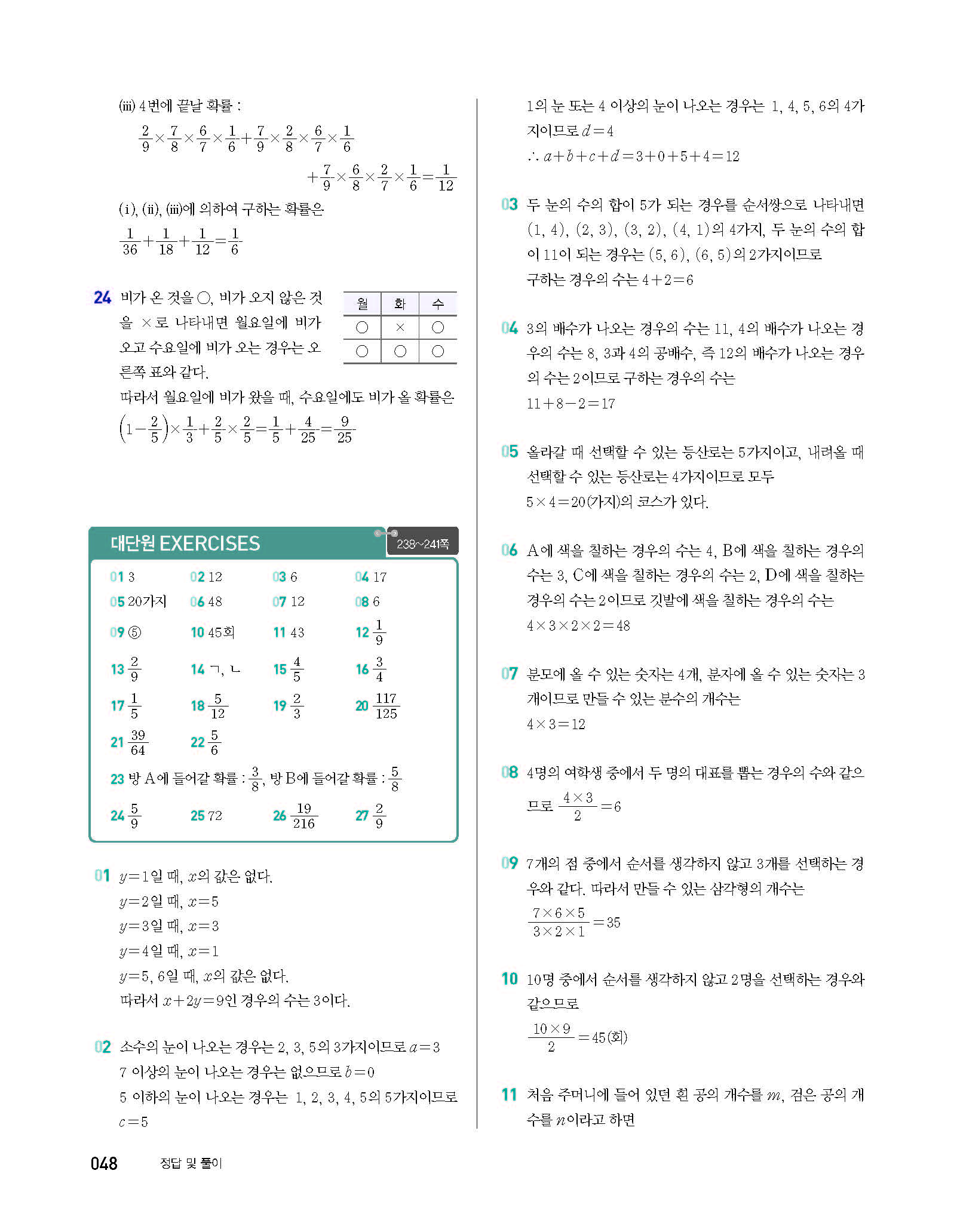 (iii) 4번에 끝날 확률 :

$\frac{2}{9}\times\frac{7}{8}\times\frac{6}{7}\times\frac{1}{6}+\frac{7}{9}\times\frac{2}{8}\times\frac{6}{7}\times\frac{1}{6}$
$+\frac{7}{9}\times\frac{6}{8}\times\frac{2}{7}\times\frac{1}{6}=\frac{1}{12}$

(i), (ii), (iii)에 의하여 구하는 확률은

$\frac{1}{36}+\frac{1}{18}+\frac{1}{12}=\frac{1}{6}$

24 비가 온 것을 ○, 비가 오지 않은 것을 ×로 나타내면 월요일에 비가 오고 수요일에 비가 오는 경우는 오른쪽 표와 같다.

| 월 | 화 | 수 |
|---|---|---|
| ○ | × | ○ |
| ○ | ○ | ○ |

따라서 월요일에 비가 왔을 때, 수요일에도 비가 올 확률은

$\left(1-\frac{2}{5}\right)\times\frac{1}{3}+\frac{2}{5}\times\frac{2}{5}=\frac{1}{5}+\frac{4}{25}=\frac{9}{25}$

대단원 EXERCISES 238~241쪽

01 3 02 12 03 6 04 17
05 20가지 06 48 07 12 08 6
09 ⑤ 10 45회 11 43 12 $\frac{1}{9}$
13 $\frac{2}{9}$ 14 ㄱ, ㄴ 15 $\frac{4}{5}$ 16 $\frac{3}{4}$
17 $\frac{1}{5}$ 18 $\frac{5}{12}$ 19 $\frac{2}{3}$ 20 $\frac{117}{125}$
21 $\frac{39}{64}$ 22 $\frac{5}{6}$
23 방 A에 들어갈 확률 : $\frac{3}{8}$, 방 B에 들어갈 확률 : $\frac{5}{8}$
24 $\frac{5}{9}$ 25 72 26 $\frac{19}{216}$ 27 $\frac{2}{9}$

01 $y=1$일 때, $x$의 값은 없다.
$y=2$일 때, $x=5$
$y=3$일 때, $x=3$
$y=4$일 때, $x=1$
$y=5$, 6일 때, $x$의 값은 없다.
따라서 $x+2y=9$인 경우의 수는 3이다.

02 소수의 눈이 나오는 경우는 2, 3, 5의 3가지이므로 $a=3$
7 이상의 눈이 나오는 경우는 없으므로 $b=0$
5 이하의 눈이 나오는 경우는 1, 2, 3, 4, 5의 5가지이므로 $c=5$
1의 눈 또는 4 이상의 눈이 나오는 경우는 1, 4, 5, 6의 4가지이므로 $d=4$
$\therefore a+b+c+d=3+0+5+4=12$

03 두 눈의 수의 합이 5가 되는 경우를 순서쌍으로 나타내면 (1, 4), (2, 3), (3, 2), (4, 1)의 4가지, 두 눈의 수의 합이 11이 되는 경우는 (5, 6), (6, 5)의 2가지이므로
구하는 경우의 수는 $4+2=6$

04 3의 배수가 나오는 경우의 수는 11, 4의 배수가 나오는 경우의 수는 8, 3과 4의 공배수, 즉 12의 배수가 나오는 경우의 수는 2이므로 구하는 경우의 수는
$11+8-2=17$

05 올라갈 때 선택할 수 있는 등산로는 5가지이고, 내려올 때 선택할 수 있는 등산로는 4가지이므로 모두
$5\times4=20$(가지)의 코스가 있다.

06 A에 색을 칠하는 경우의 수는 4, B에 색을 칠하는 경우의 수는 3, C에 색을 칠하는 경우의 수는 2, D에 색을 칠하는 경우의 수는 2이므로 깃발에 색을 칠하는 경우의 수는
$4\times3\times2\times2=48$

07 분모에 올 수 있는 숫자는 4개, 분자에 올 수 있는 숫자는 3개이므로 만들 수 있는 분수의 개수는
$4\times3=12$

08 4명의 여학생 중에서 두 명의 대표를 뽑는 경우의 수와 같으므로 $\frac{4\times3}{2}=6$

09 7개의 점 중에서 순서를 생각하지 않고 3개를 선택하는 경우와 같다. 따라서 만들 수 있는 삼각형의 개수는
$\frac{7\times6\times5}{3\times2\times1}=35$

10 10명 중에서 순서를 생각하지 않고 2명을 선택하는 경우와 같으므로
$\frac{10\times9}{2}=45$(회)

11 처음 주머니에 들어 있던 흰 공의 개수를 $m$, 검은 공의 개수를 $n$이라고 하면

048 정답 및 풀이